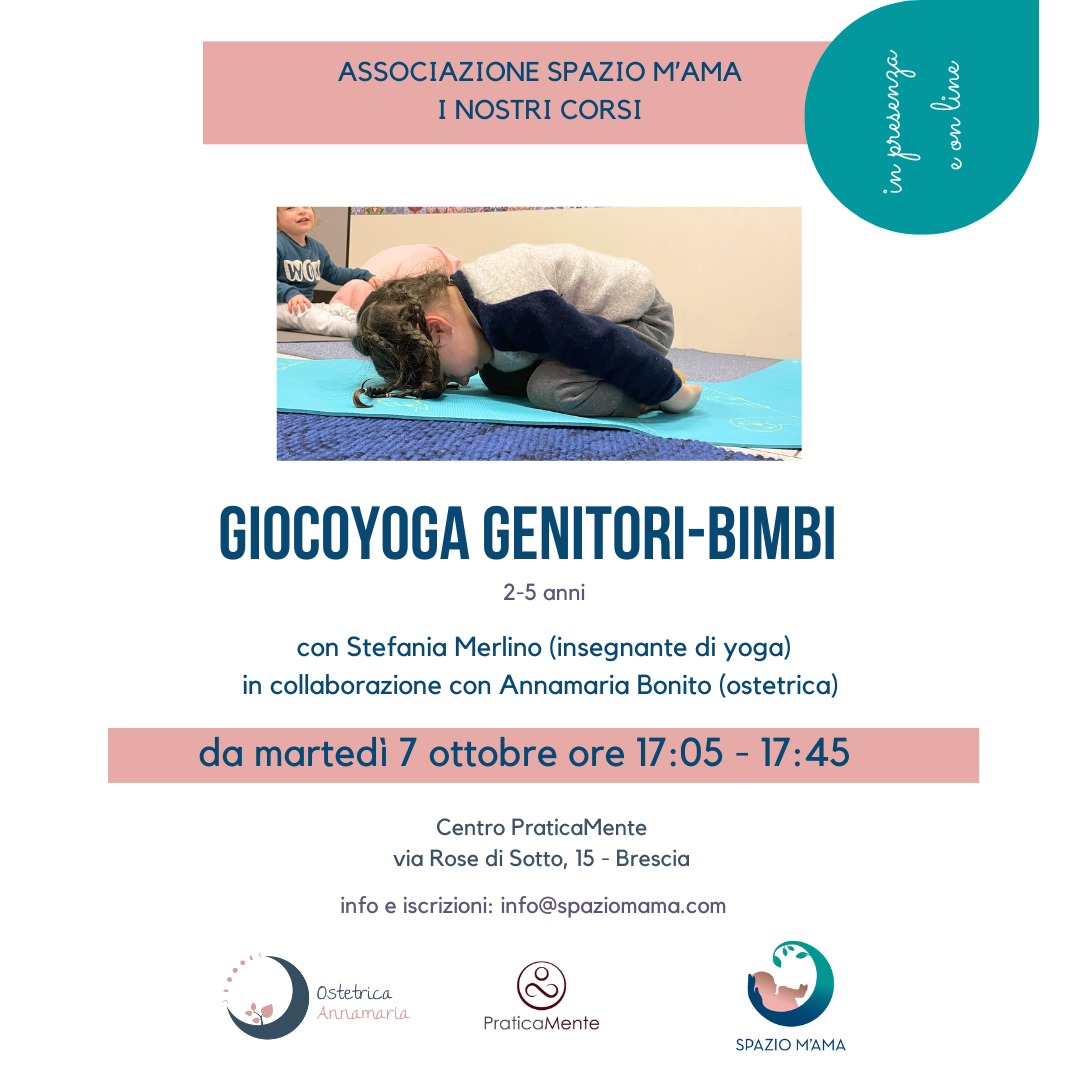 ASSOCIAZIONE SPAZIO M'AMA
I NOSTRI CORSI

in presenza
e on line

GIOCOYOGA GENITORI-BIMBI

2-5 anni

con Stefania Merlino (insegnante di yoga)
in collaborazione con Annamaria Bonito (ostetrica)

da martedì 7 ottobre ore 17:05 - 17:45

Centro PraticaMente
via Rose di Sotto, 15 - Brescia

info e iscrizioni: info@spaziomama.com

Ostetrica
Annamaria

PraticaMente

SPAZIO M'AMA